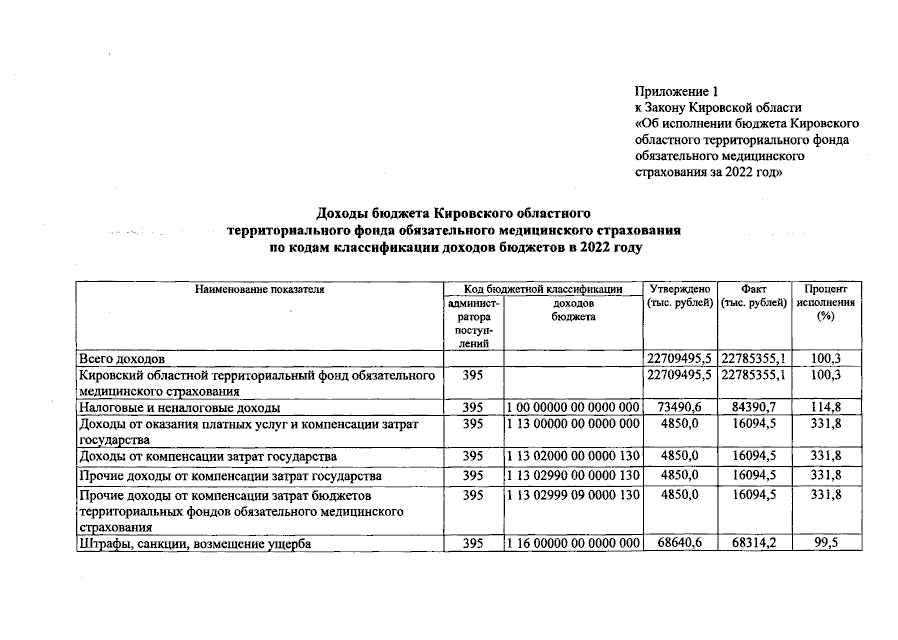 Приложение 1
к Закону Кировской области
«Об исполнении бюджета Кировского областного территориального фонда обязательного медицинского страхования за 2022 год»

Доходы бюджета Кировского областного территориального фонда обязательного медицинского страхования по кодам классификации доходов бюджетов в 2022 году

| Наименование показателя | Код бюджетной классификации: администратора поступлений | Код бюджетной классификации: доходов бюджета | Утверждено (тыс. рублей) | Факт (тыс. рублей) | Процент исполнения (%) |
|---|---|---|---|---|---|
| Всего доходов | | | 22709495,5 | 22785355,1 | 100,3 |
| Кировский областной территориальный фонд обязательного медицинского страхования | 395 | | 22709495,5 | 22785355,1 | 100,3 |
| Налоговые и неналоговые доходы | 395 | 1 00 00000 00 0000 000 | 73490,6 | 84390,7 | 114,8 |
| Доходы от оказания платных услуг и компенсации затрат государства | 395 | 1 13 00000 00 0000 000 | 4850,0 | 16094,5 | 331,8 |
| Доходы от компенсации затрат государства | 395 | 1 13 02000 00 0000 130 | 4850,0 | 16094,5 | 331,8 |
| Прочие доходы от компенсации затрат государства | 395 | 1 13 02990 00 0000 130 | 4850,0 | 16094,5 | 331,8 |
| Прочие доходы от компенсации затрат бюджетов территориальных фондов обязательного медицинского страхования | 395 | 1 13 02999 09 0000 130 | 4850,0 | 16094,5 | 331,8 |
| Штрафы, санкции, возмещение ущерба | 395 | 1 16 00000 00 0000 000 | 68640,6 | 68314,2 | 99,5 |